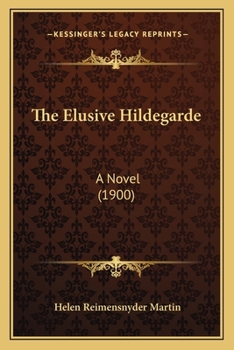 —KESSINGER'S LEGACY REPRINTS—

The Elusive Hildegarde

A Novel
(1900)

Helen Reimensnyder Martin